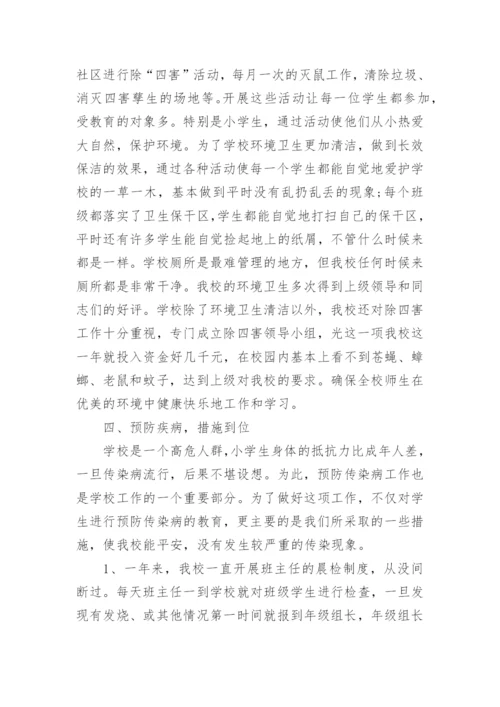 社区进行除“四害”活动，每月一次的灭鼠工作，清除垃圾、消灭四害孳生的场地等。开展这些活动让每一位学生都参加，受教育的对象多。特别是小学生，通过活动使他们从小热爱大自然，保护环境。为了学校环境卫生更加清洁，做到长效保洁的效果，通过各种活动使每一个学生都能自觉地爱护学校的一草一木，基本做到平时没有乱扔乱丢的现象；每个班级都落实了卫生保干区，学生都能自觉地打扫自己的保干区，平时还有许多学生能自觉捡起地上的纸屑，不管什么时候来都是一样。学校厕所是最难管理的地方，但我校任何时候来厕所都是非常干净。我校的环境卫生多次得到上级领导和同志们的好评。学校除了环境卫生清洁以外，我校还对除四害工作十分重视，专门成立除四害领导小组，光这一项我校这一年就投入资金好几千元，在校园内基本上看不到苍蝇、蟑螂、老鼠和蚊子，达到上级对我校的要求。确保全校师生在优美的环境中健康快乐地工作和学习。

四、预防疾病，措施到位

学校是一个高危人群，小学生身体的抵抗力比成年人差，一旦传染病流行，后果不堪设想。为此，预防传染病工作也是学校工作的一个重要部分。为了做好这项工作，不仅对学生进行预防传染病的教育，更主要的是我们所采取的一些措施，使我校能平安，没有发生较严重的传染现象。

1、一年来，我校一直开展班主任的晨检制度，从没间断过。每天班主任一到学校就对班级学生进行检查，一旦发现有发烧、或其他情况第一时间就报到年级组长，年级组长